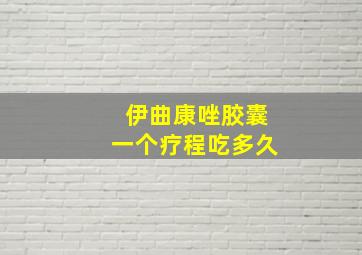 伊曲康唑胶囊
一个疗程吃多久